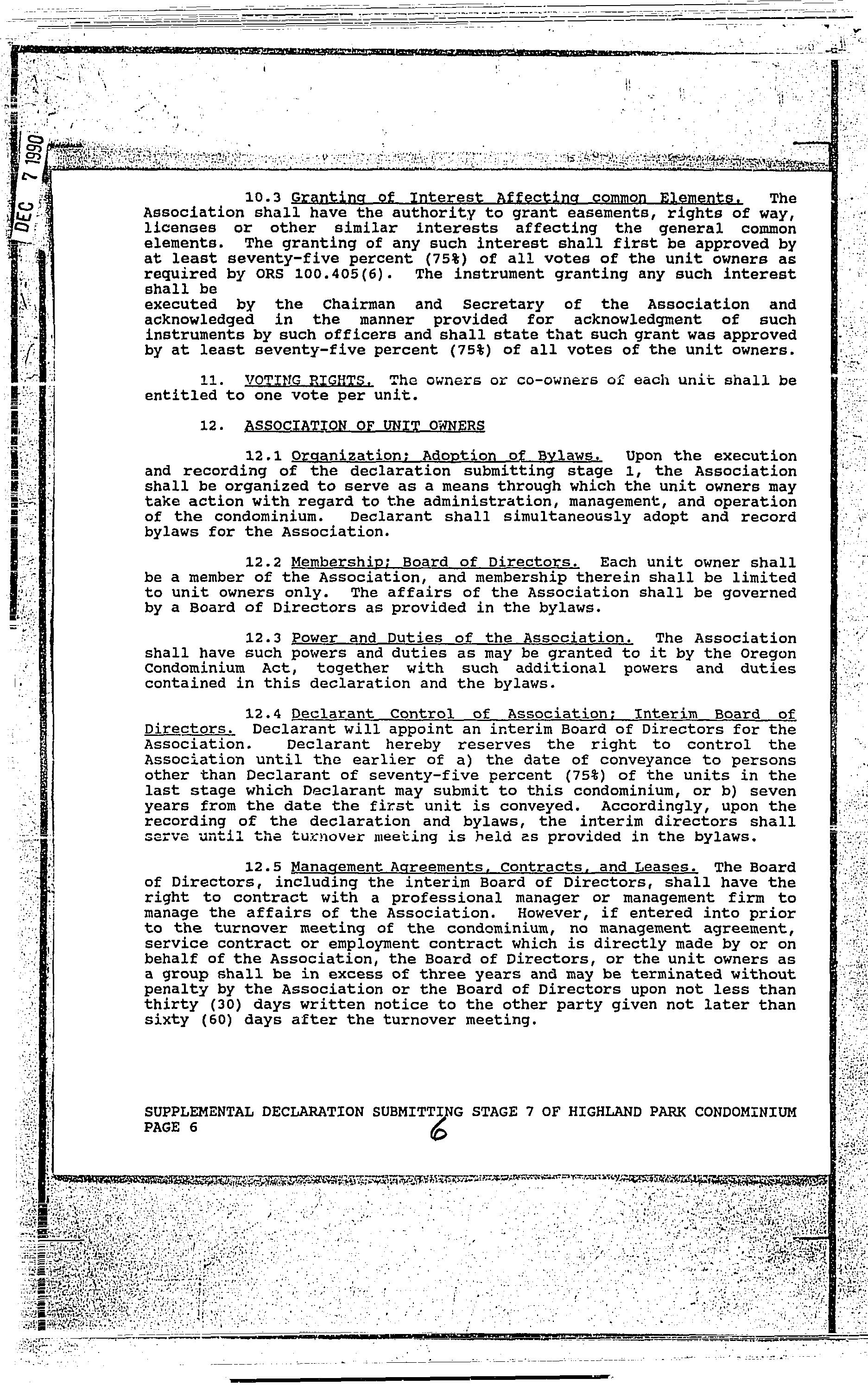 DEC 7 1990

10.3 Granting of Interest Affecting common Elements. The Association shall have the authority to grant easements, rights of way, licenses or other similar interests affecting the general common elements. The granting of any such interest shall first be approved by at least seventy-five percent (75%) of all votes of the unit owners as required by ORS 100.405(6). The instrument granting any such interest shall be
executed by the Chairman and Secretary of the Association and acknowledged in the manner provided for acknowledgment of such instruments by such officers and shall state that such grant was approved by at least seventy-five percent (75%) of all votes of the unit owners.

11. VOTING RIGHTS. The owners or co-owners of each unit shall be entitled to one vote per unit.

12. ASSOCIATION OF UNIT OWNERS

12.1 Organization; Adoption of Bylaws. Upon the execution and recording of the declaration submitting stage 1, the Association shall be organized to serve as a means through which the unit owners may take action with regard to the administration, management, and operation of the condominium. Declarant shall simultaneously adopt and record bylaws for the Association.

12.2 Membership; Board of Directors. Each unit owner shall be a member of the Association, and membership therein shall be limited to unit owners only. The affairs of the Association shall be governed by a Board of Directors as provided in the bylaws.

12.3 Power and Duties of the Association. The Association shall have such powers and duties as may be granted to it by the Oregon Condominium Act, together with such additional powers and duties contained in this declaration and the bylaws.

12.4 Declarant Control of Association; Interim Board of Directors. Declarant will appoint an interim Board of Directors for the Association. Declarant hereby reserves the right to control the Association until the earlier of a) the date of conveyance to persons other than Declarant of seventy-five percent (75%) of the units in the last stage which Declarant may submit to this condominium, or b) seven years from the date the first unit is conveyed. Accordingly, upon the recording of the declaration and bylaws, the interim directors shall serve until the turnover meeting is held as provided in the bylaws.

12.5 Management Agreements, Contracts, and Leases. The Board of Directors, including the interim Board of Directors, shall have the right to contract with a professional manager or management firm to manage the affairs of the Association. However, if entered into prior to the turnover meeting of the condominium, no management agreement, service contract or employment contract which is directly made by or on behalf of the Association, the Board of Directors, or the unit owners as a group shall be in excess of three years and may be terminated without penalty by the Association or the Board of Directors upon not less than thirty (30) days written notice to the other party given not later than sixty (60) days after the turnover meeting.

SUPPLEMENTAL DECLARATION SUBMITTING STAGE 7 OF HIGHLAND PARK CONDOMINIUM
PAGE 6

6